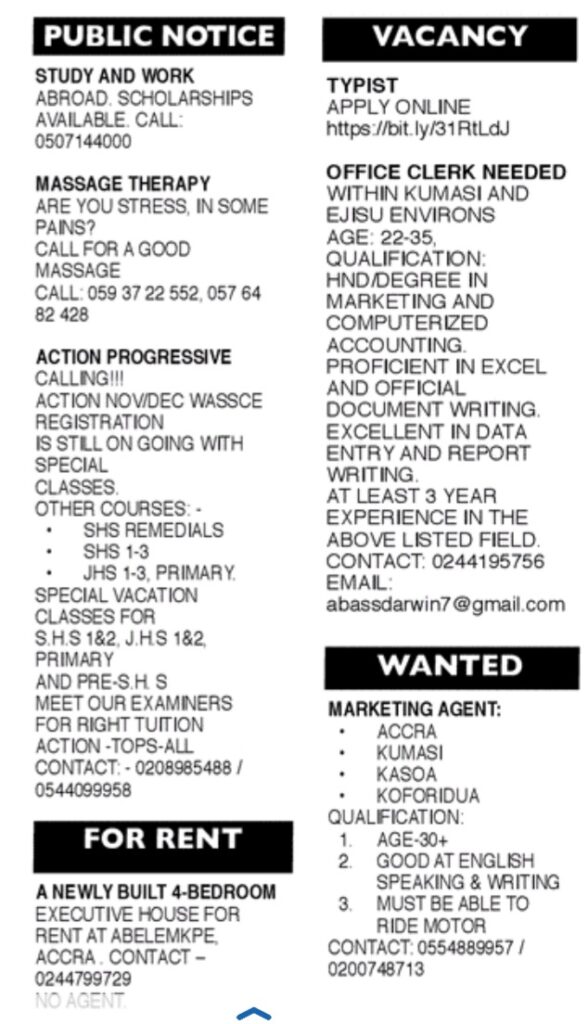 PUBLIC NOTICE

STUDY AND WORK
ABROAD. SCHOLARSHIPS AVAILABLE. CALL: 0507144000

MASSAGE THERAPY
ARE YOU STRESS, IN SOME PAINS?
CALL FOR A GOOD MASSAGE
CALL: 059 37 22 552, 057 64 82 428

ACTION PROGRESSIVE
CALLING!!!
ACTION NOV/DEC WASSCE REGISTRATION
IS STILL ON GOING WITH SPECIAL
CLASSES.
OTHER COURSES: -
• SHS REMEDIALS
• SHS 1-3
• JHS 1-3, PRIMARY.
SPECIAL VACATION CLASSES FOR
S.H.S 1&2, J.H.S 1&2, PRIMARY
AND PRE-S.H. S
MEET OUR EXAMINERS FOR RIGHT TUITION
ACTION -TOPS-ALL
CONTACT: - 0208985488 / 0544099958

FOR RENT

A NEWLY BUILT 4-BEDROOM
EXECUTIVE HOUSE FOR RENT AT ABELEMKPE, ACCRA . CONTACT – 0244799729
NO AGENT.

VACANCY

TYPIST
APPLY ONLINE
https://bit.ly/31RtLdJ

OFFICE CLERK NEEDED
WITHIN KUMASI AND EJISU ENVIRONS
AGE: 22-35,
QUALIFICATION: HND/DEGREE IN MARKETING AND COMPUTERIZED ACCOUNTING.
PROFICIENT IN EXCEL AND OFFICIAL DOCUMENT WRITING.
EXCELLENT IN DATA ENTRY AND REPORT WRITING.
AT LEAST 3 YEAR EXPERIENCE IN THE ABOVE LISTED FIELD.
CONTACT: 0244195756
EMAIL:
abassdarwin7@gmail.com

WANTED

MARKETING AGENT:
• ACCRA
• KUMASI
• KASOA
• KOFORIDUA
QUALIFICATION:
1. AGE-30+
2. GOOD AT ENGLISH SPEAKING & WRITING
3. MUST BE ABLE TO RIDE MOTOR
CONTACT: 0554889957 / 0200748713